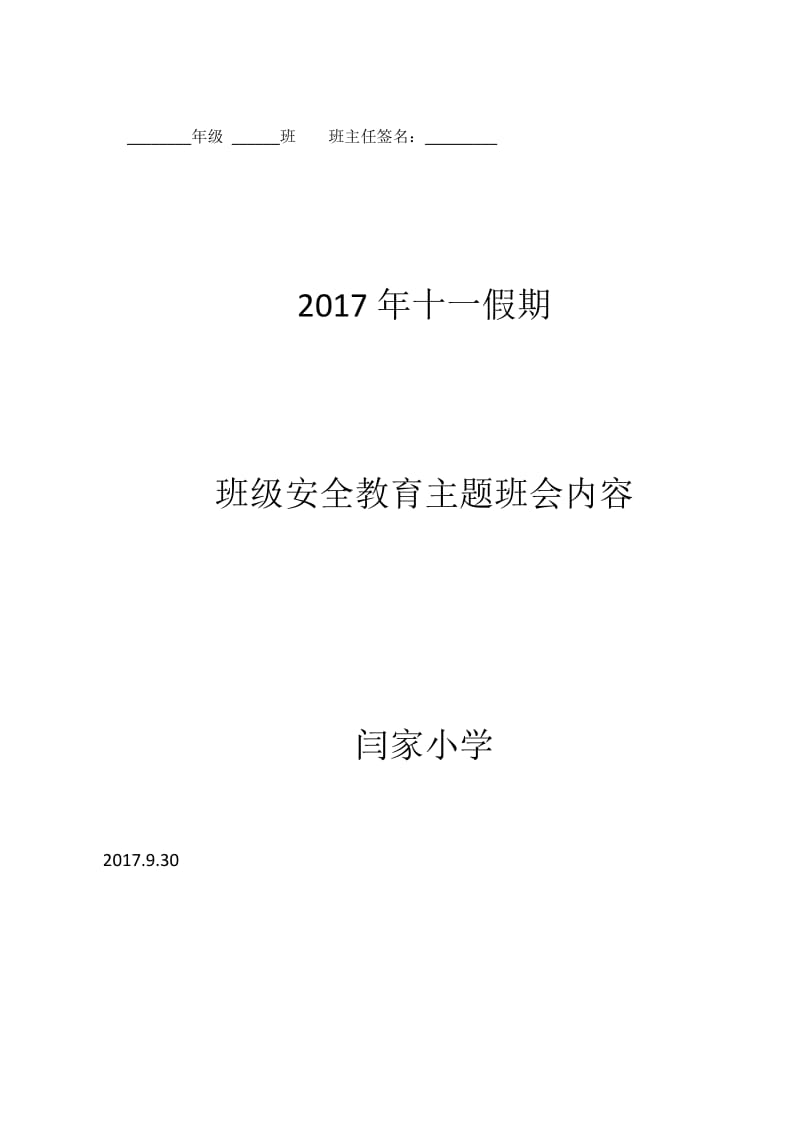 ________年级 ______班　　班主任签名：_________

2017年十一假期

班级安全教育主题班会内容

闫家小学

2017.9.30